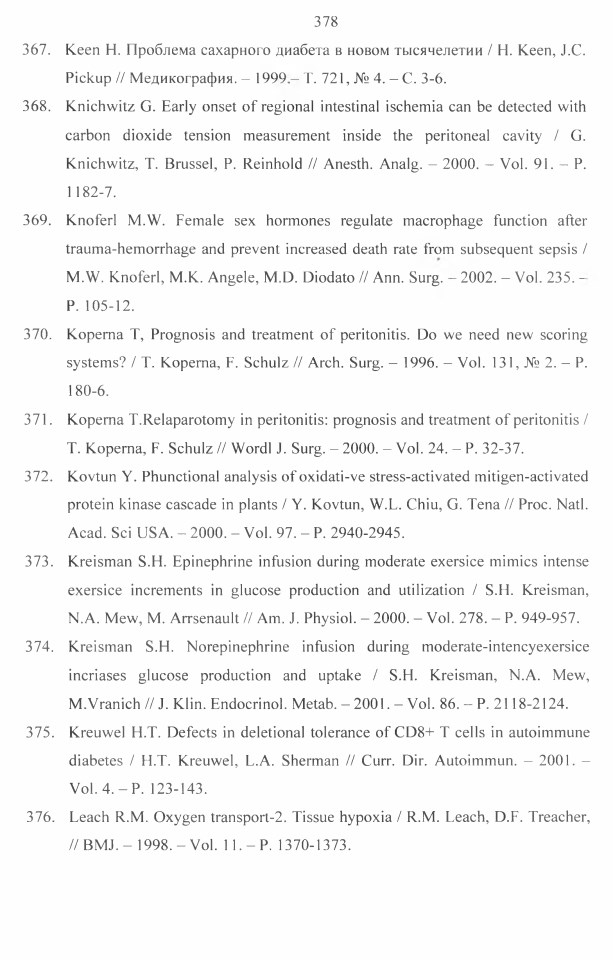 378

367. Keen H. Проблема сахарного диабета в новом тысячелетии / H. Keen, J.C. Pickup // Медикография. – 1999.– Т. 721, № 4. – С. 3-6.

368. Knichwitz G. Early onset of regional intestinal ischemia can be detected with carbon dioxide tension measurement inside the peritoneal cavity / G. Knichwitz, T. Brussel, P. Reinhold // Anesth. Analg. – 2000. – Vol. 91. – P. 1182-7.

369. Knoferl M.W. Female sex hormones regulate macrophage function after trauma-hemorrhage and prevent increased death rate from subsequent sepsis / M.W. Knoferl, M.K. Angele, M.D. Diodato // Ann. Surg. – 2002. – Vol. 235. – P. 105-12.

370. Koperna T, Prognosis and treatment of peritonitis. Do we need new scoring systems? / T. Koperna, F. Schulz // Arch. Surg. – 1996. – Vol. 131, № 2. – P. 180-6.

371. Koperna T.Relaparotomy in peritonitis: prognosis and treatment of peritonitis / T. Koperna, F. Schulz // Wordl J. Surg. – 2000. – Vol. 24. – P. 32-37.

372. Kovtun Y. Phunctional analysis of oxidati-ve stress-activated mitigen-activated protein kinase cascade in plants / Y. Kovtun, W.L. Chiu, G. Tena // Proc. Natl. Acad. Sci USA. – 2000. – Vol. 97. – P. 2940-2945.

373. Kreisman S.H. Epinephrine infusion during moderate exersice mimics intense exersice increments in glucose production and utilization / S.H. Kreisman, N.A. Mew, M. Arrsenault // Am. J. Physiol. – 2000. – Vol. 278. – P. 949-957.

374. Kreisman S.H. Norepinephrine infusion during moderate-intencyexersice incriases glucose production and uptake / S.H. Kreisman, N.A. Mew, M.Vranich // J. Klin. Endocrinol. Metab. – 2001. – Vol. 86. – P. 2118-2124.

375. Kreuwel H.T. Defects in deletional tolerance of CD8+ T cells in autoimmune diabetes / H.T. Kreuwel, L.A. Sherman // Curr. Dir. Autoimmun. – 2001. – Vol. 4. – P. 123-143.

376. Leach R.M. Oxygen transport-2. Tissue hypoxia / R.M. Leach, D.F. Treacher, // BMJ. – 1998. – Vol. 11. – P. 1370-1373.